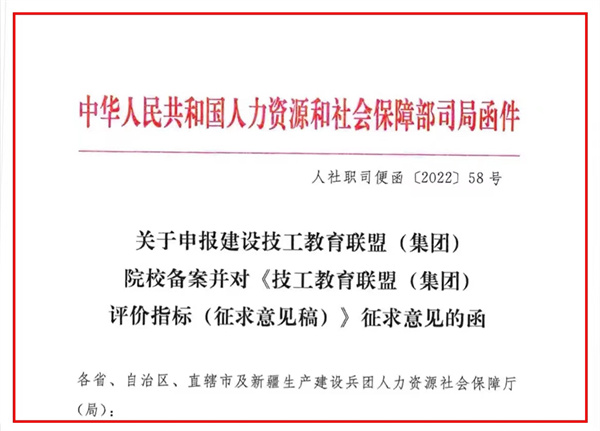 中华人民共和国人力资源和社会保障部司局函件

人社职司便函〔2022〕58号

关于申报建设技工教育联盟（集团）院校备案并对《技工教育联盟（集团）评价指标（征求意见稿）》征求意见的函

各省、自治区、直辖市及新疆生产建设兵团人力资源社会保障厅（局）：